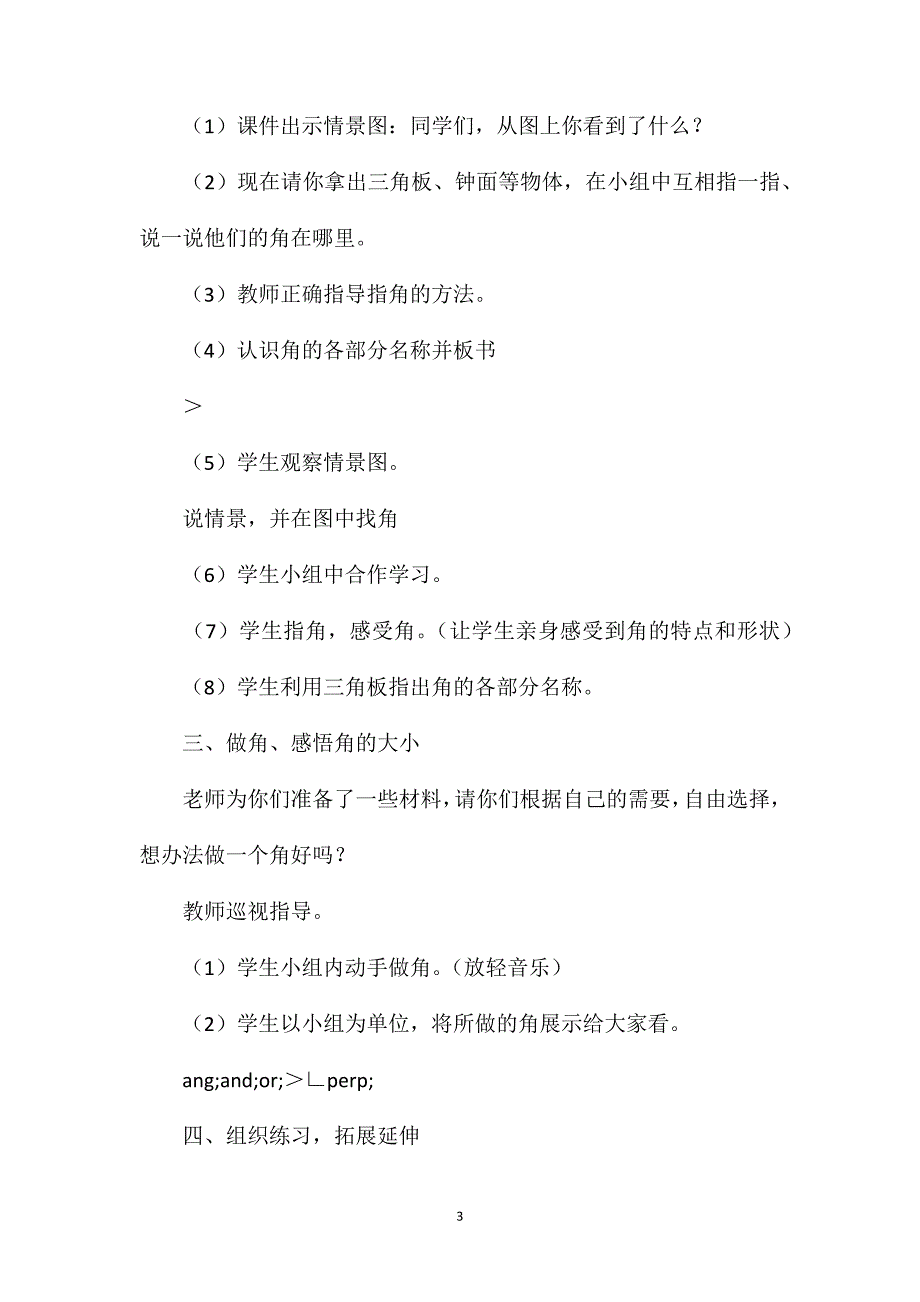 （1）课件出示情景图：同学们，从图上你看到了什么？

（2）现在请你拿出三角板、钟面等物体，在小组中互相指一指、说一说他们的角在哪里。

（3）教师正确指导指角的方法。

（4）认识角的各部分名称并板书

＞

（5）学生观察情景图。

说情景，并在图中找角

（6）学生小组中合作学习。

（7）学生指角，感受角。（让学生亲身感受到角的特点和形状）

（8）学生利用三角板指出角的各部分名称。

三、做角、感悟角的大小

老师为你们准备了一些材料，请你们根据自己的需要，自由选择，想办法做一个角好吗？

教师巡视指导。

（1）学生小组内动手做角。（放轻音乐）

（2）学生以小组为单位，将所做的角展示给大家看。

ang;and;or;＞∟perp;

四、组织练习，拓展延伸

3